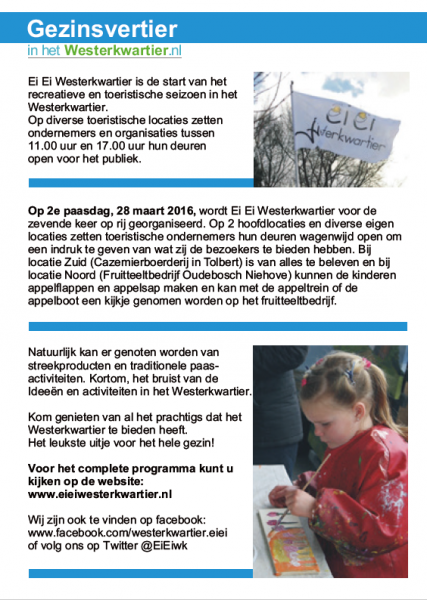 Gezinsvertier
in het Westerkwartier.nl

Ei Ei Westerkwartier is de start van het recreatieve en toeristische seizoen in het Westerkwartier.
Op diverse toeristische locaties zetten ondernemers en organisaties tussen 11.00 uur en 17.00 uur hun deuren open voor het publiek.

ei ei Westerkwartier

Op 2e paasdag, 28 maart 2016, wordt Ei Ei Westerkwartier voor de zevende keer op rij georganiseerd. Op 2 hoofdlocaties en diverse eigen locaties zetten toeristische ondernemers hun deuren wagenwijd open om een indruk te geven van wat zij de bezoekers te bieden hebben. Bij locatie Zuid (Cazemierboerderij in Tolbert) is van alles te beleven en bij locatie Noord (Fruitteeltbedrijf Oudebosch Niehove) kunnen de kinderen appelflappen en appelsap maken en kan met de appeltrein of de appelboot een kijkje genomen worden op het fruitteeltbedrijf.

Natuurlijk kan er genoten worden van streekproducten en traditionele paasactiviteiten. Kortom, het bruist van de Ideeën en activiteiten in het Westerkwartier.

Kom genieten van al het prachtigs dat het Westerkwartier te bieden heeft.
Het leukste uitje voor het hele gezin!

Voor het complete programma kunt u kijken op de website:
www.eieiwesterkwartier.nl

Wij zijn ook te vinden op facebook:
www.facebook.com/westerkwartier.eiei
of volg ons op Twitter @EiEiwk